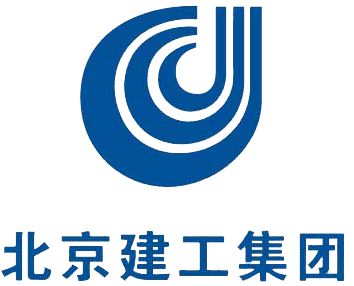 北京建工集团